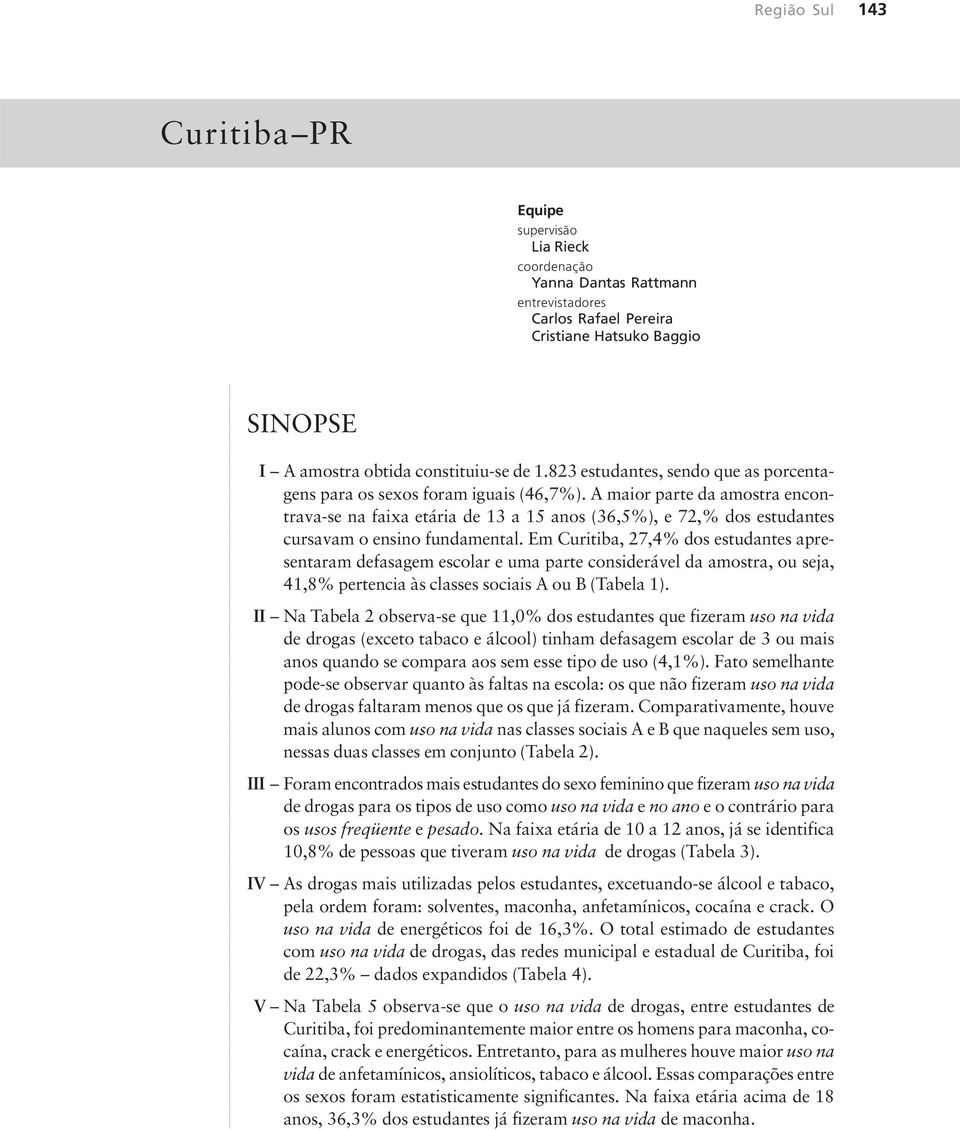 Região Sul 143

Curitiba–PR

Equipe
supervisão
Lia Rieck
coordenação
Yanna Dantas Rattmann
entrevistadores
Carlos Rafael Pereira
Cristiane Hatsuko Baggio

SINOPSE

I – A amostra obtida constituiu-se de 1.823 estudantes, sendo que as porcentagens para os sexos foram iguais (46,7%). A maior parte da amostra encontrava-se na faixa etária de 13 a 15 anos (36,5%), e 72,% dos estudantes cursavam o ensino fundamental. Em Curitiba, 27,4% dos estudantes apresentaram defasagem escolar e uma parte considerável da amostra, ou seja, 41,8% pertencia às classes sociais A ou B (Tabela 1).

II – Na Tabela 2 observa-se que 11,0% dos estudantes que fizeram uso na vida de drogas (exceto tabaco e álcool) tinham defasagem escolar de 3 ou mais anos quando se compara aos sem esse tipo de uso (4,1%). Fato semelhante pode-se observar quanto às faltas na escola: os que não fizeram uso na vida de drogas faltaram menos que os que já fizeram. Comparativamente, houve mais alunos com uso na vida nas classes sociais A e B que naqueles sem uso, nessas duas classes em conjunto (Tabela 2).

III – Foram encontrados mais estudantes do sexo feminino que fizeram uso na vida de drogas para os tipos de uso como uso na vida e no ano e o contrário para os usos freqüente e pesado. Na faixa etária de 10 a 12 anos, já se identifica 10,8% de pessoas que tiveram uso na vida de drogas (Tabela 3).

IV – As drogas mais utilizadas pelos estudantes, excetuando-se álcool e tabaco, pela ordem foram: solventes, maconha, anfetamínicos, cocaína e crack. O uso na vida de energéticos foi de 16,3%. O total estimado de estudantes com uso na vida de drogas, das redes municipal e estadual de Curitiba, foi de 22,3% – dados expandidos (Tabela 4).

V – Na Tabela 5 observa-se que o uso na vida de drogas, entre estudantes de Curitiba, foi predominantemente maior entre os homens para maconha, cocaína, crack e energéticos. Entretanto, para as mulheres houve maior uso na vida de anfetamínicos, ansiolíticos, tabaco e álcool. Essas comparações entre os sexos foram estatisticamente significantes. Na faixa etária acima de 18 anos, 36,3% dos estudantes já fizeram uso na vida de maconha.